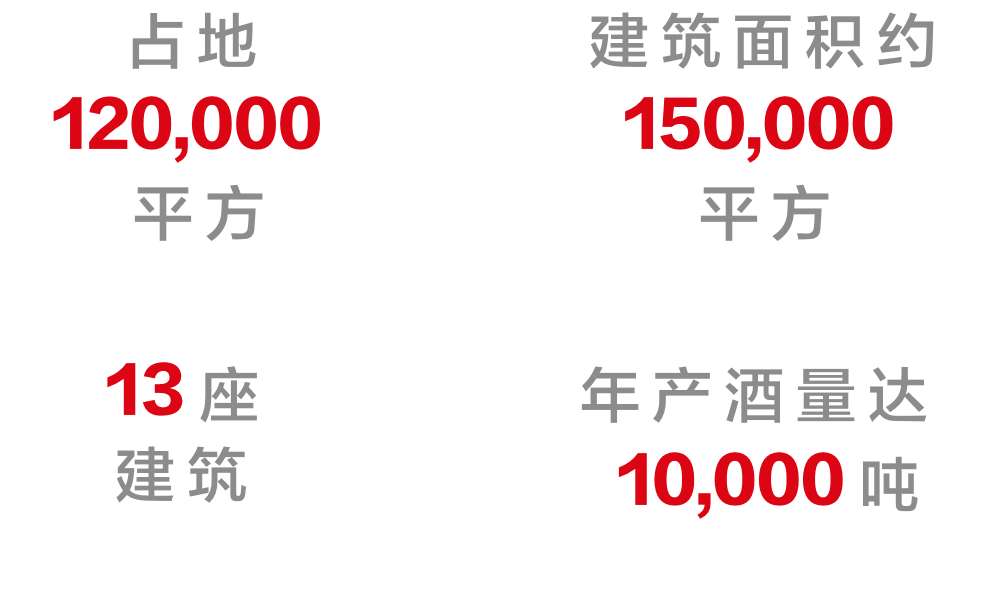 占地
120,000
平方

建筑面积约
150,000
平方

13 座
建筑

年产酒量达
10,000 吨